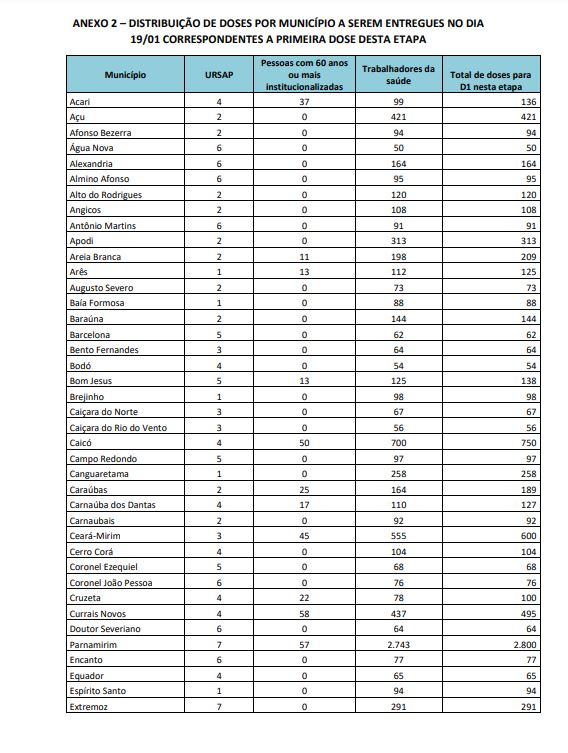 ANEXO 2 – DISTRIBUIÇÃO DE DOSES POR MUNICÍPIO A SEREM ENTREGUES NO DIA 19/01 CORRESPONDENTES A PRIMEIRA DOSE DESTA ETAPA

| Município | URSAP | Pessoas com 60 anos ou mais institucionalizadas | Trabalhadores da saúde | Total de doses para D1 nesta etapa |
|---|---|---|---|---|
| Acari | 4 | 37 | 99 | 136 |
| Açu | 2 | 0 | 421 | 421 |
| Afonso Bezerra | 2 | 0 | 94 | 94 |
| Água Nova | 6 | 0 | 50 | 50 |
| Alexandria | 6 | 0 | 164 | 164 |
| Almino Afonso | 6 | 0 | 95 | 95 |
| Alto do Rodrigues | 2 | 0 | 120 | 120 |
| Angicos | 2 | 0 | 108 | 108 |
| Antônio Martins | 6 | 0 | 91 | 91 |
| Apodi | 2 | 0 | 313 | 313 |
| Areia Branca | 2 | 11 | 198 | 209 |
| Arês | 1 | 13 | 112 | 125 |
| Augusto Severo | 2 | 0 | 73 | 73 |
| Baía Formosa | 1 | 0 | 88 | 88 |
| Baraúna | 2 | 0 | 144 | 144 |
| Barcelona | 5 | 0 | 62 | 62 |
| Bento Fernandes | 3 | 0 | 64 | 64 |
| Bodó | 4 | 0 | 54 | 54 |
| Bom Jesus | 5 | 13 | 125 | 138 |
| Brejinho | 1 | 0 | 98 | 98 |
| Caiçara do Norte | 3 | 0 | 67 | 67 |
| Caiçara do Rio do Vento | 3 | 0 | 56 | 56 |
| Caicó | 4 | 50 | 700 | 750 |
| Campo Redondo | 5 | 0 | 97 | 97 |
| Canguaretama | 1 | 0 | 258 | 258 |
| Caraúbas | 2 | 25 | 164 | 189 |
| Carnaúba dos Dantas | 4 | 17 | 110 | 127 |
| Carnaubais | 2 | 0 | 92 | 92 |
| Ceará-Mirim | 3 | 45 | 555 | 600 |
| Cerro Corá | 4 | 0 | 104 | 104 |
| Coronel Ezequiel | 5 | 0 | 68 | 68 |
| Coronel João Pessoa | 6 | 0 | 76 | 76 |
| Cruzeta | 4 | 22 | 78 | 100 |
| Currais Novos | 4 | 58 | 437 | 495 |
| Doutor Severiano | 6 | 0 | 64 | 64 |
| Parnamirim | 7 | 57 | 2.743 | 2.800 |
| Encanto | 6 | 0 | 77 | 77 |
| Equador | 4 | 0 | 65 | 65 |
| Espírito Santo | 1 | 0 | 94 | 94 |
| Extremoz | 7 | 0 | 291 | 291 |